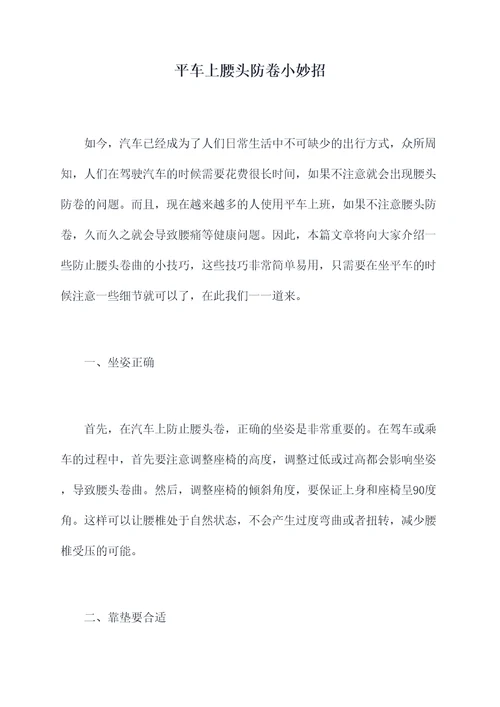 平车上腰头防卷小妙招

如今，汽车已经成为了人们日常生活中不可缺少的出行方式，众所周知，人们在驾驶汽车的时候需要花费很长时间，如果不注意就会出现腰头防卷的问题。而且，现在越来越多的人使用平车上班，如果不注意腰头防卷，久而久之就会导致腰痛等健康问题。因此，本篇文章将向大家介绍一些防止腰头卷曲的小技巧，这些技巧非常简单易用，只需要在坐平车的时候注意一些细节就可以了，在此我们一一道来。

一、坐姿正确

首先，在汽车上防止腰头卷，正确的坐姿是非常重要的。在驾车或乘车的过程中，首先要注意调整座椅的高度，调整过低或过高都会影响坐姿，导致腰头卷曲。然后，调整座椅的倾斜角度，要保证上身和座椅呈90度角。这样可以让腰椎处于自然状态，不会产生过度弯曲或者扭转，减少腰椎受压的可能。

二、靠垫要合适